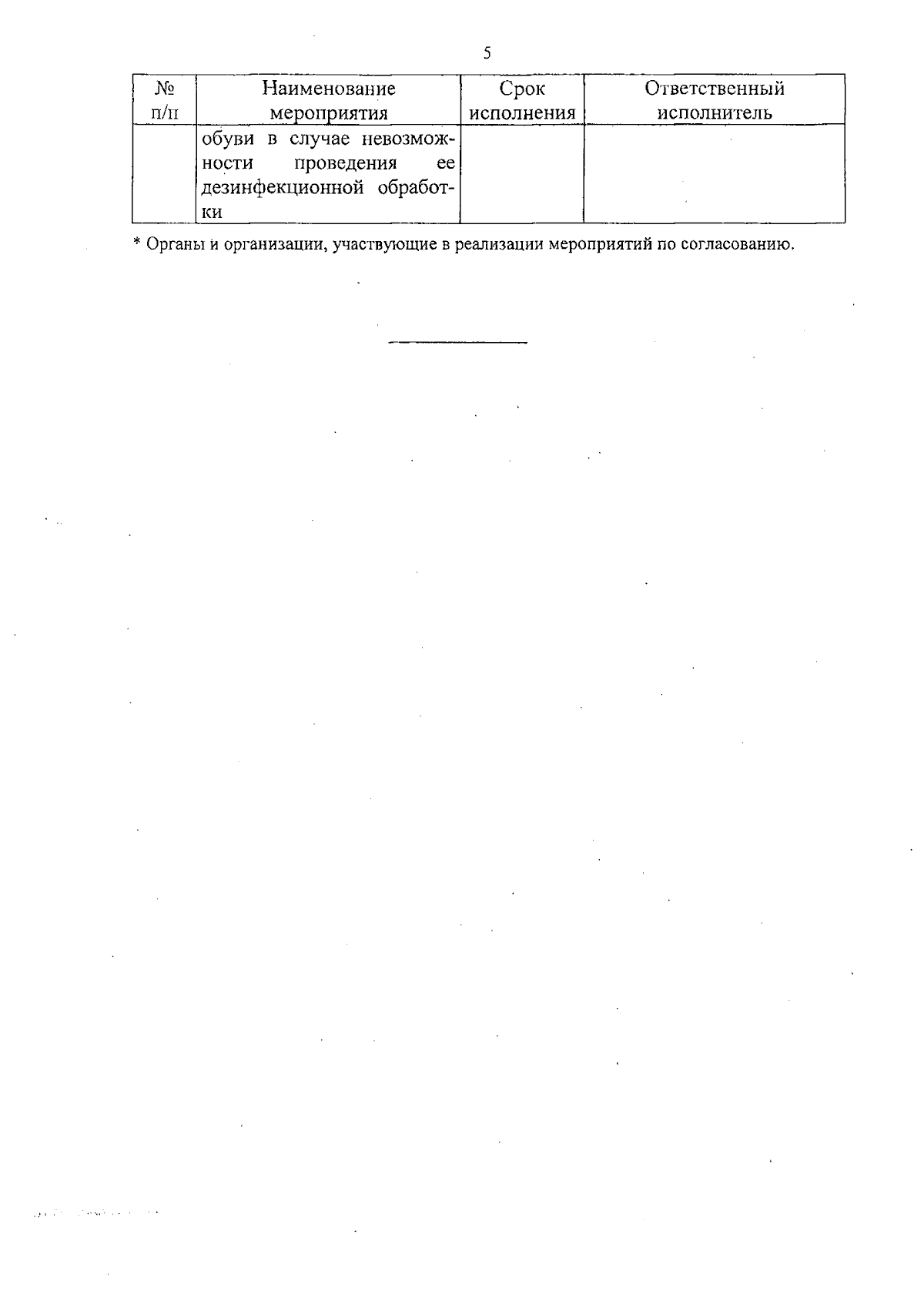 5

| № п/п | Наименование мероприятия | Срок исполнения | Ответственный исполнитель |
|---|---|---|---|
| | обуви в случае невозможности проведения ее дезинфекционной обработки | | |

* Органы и организации, участвующие в реализации мероприятий по согласованию.